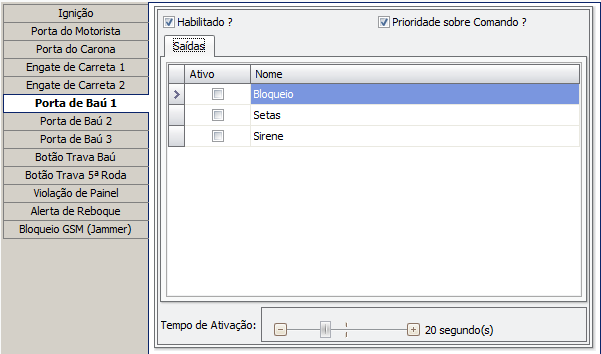 Ignição
Porta do Motorista
Porta do Carona
Engate de Carreta 1
Engate de Carreta 2
Porta de Baú 1
Porta de Baú 2
Porta de Baú 3
Botão Trava Baú
Botão Trava 5ª Roda
Violação de Painel
Alerta de Reboque
Bloqueio GSM (Jammer)

Habilitado ?

Prioridade sobre Comando ?

Saídas

| | Ativo | Nome |
|---|---|---|
| > | | Bloqueio |
| | | Setas |
| | | Sirene |

Tempo de Ativação: 20 segundo(s)